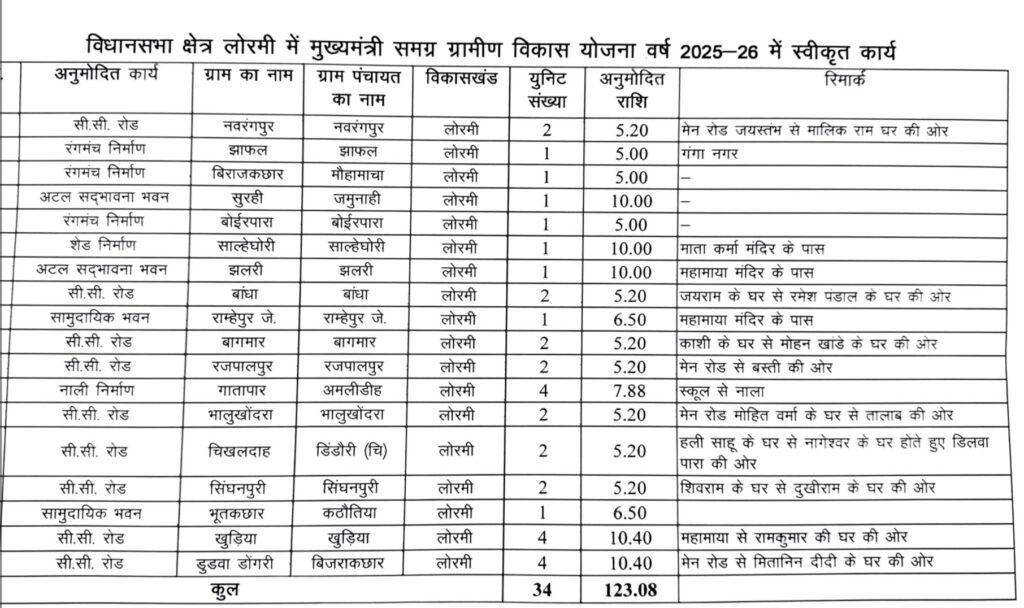 विधानसभा क्षेत्र लोरमी में मुख्यमंत्री समग्र ग्रामीण विकास योजना वर्ष 2025–26 में स्वीकृत कार्य

| अनुमोदित कार्य | ग्राम का नाम | ग्राम पंचायत का नाम | विकासखंड | युनिट संख्या | अनुमोदित राशि | रिमार्क |
|---|---|---|---|---|---|---|
| सी.सी. रोड | नवरंगपुर | नवरंगपुर | लोरमी | 2 | 5.20 | मेन रोड जयस्तंभ से मालिक राम घर की ओर |
| रंगमंच निर्माण | झाफल | झाफल | लोरमी | 1 | 5.00 | गंगा नगर |
| रंगमंच निर्माण | बिराजकछार | मौहामाचा | लोरमी | 1 | 5.00 | – |
| अटल सद्भावना भवन | सुरही | जमुनाही | लोरमी | 1 | 10.00 | – |
| रंगमंच निर्माण | बोईरपारा | बोईरपारा | लोरमी | 1 | 5.00 | – |
| शेड निर्माण | साल्हेघोरी | साल्हेघोरी | लोरमी | 1 | 10.00 | माता कर्मा मंदिर के पास |
| अटल सद्भावना भवन | झलरी | झलरी | लोरमी | 1 | 10.00 | महामाया मंदिर के पास |
| सी.सी. रोड | बांधा | बांधा | लोरमी | 2 | 5.20 | जयराम के घर से रमेश पंडाल के घर की ओर |
| सामुदायिक भवन | राम्हेपुर जे. | राम्हेपुर जे. | लोरमी | 1 | 6.50 | महामाया मंदिर के पास |
| सी.सी. रोड | बागमार | बागमार | लोरमी | 2 | 5.20 | काशी के घर से मोहन खांडे के घर की ओर |
| सी.सी. रोड | रजपालपुर | रजपालपुर | लोरमी | 2 | 5.20 | मेन रोड से बस्ती की ओर |
| नाली निर्माण | गातापार | अमलीडीह | लोरमी | 4 | 7.88 | स्कूल से नाला |
| सी.सी. रोड | भालुखोंदरा | भालुखोंदरा | लोरमी | 2 | 5.20 | मेन रोड मोहित वर्मा के घर से तालाब की ओर |
| सी.सी. रोड | चिखलदाह | डिंडौरी (चि) | लोरमी | 2 | 5.20 | हली साहू के घर से नागेश्वर के घर होते हुए डिलवा पारा की ओर |
| सी.सी. रोड | सिंघनपुरी | सिंघनपुरी | लोरमी | 2 | 5.20 | शिवराम के घर से दुखीराम के घर की ओर |
| सामुदायिक भवन | भूतकछार | कठौतिया | लोरमी | 1 | 6.50 | |
| सी.सी. रोड | खुड़िया | खुड़िया | लोरमी | 4 | 10.40 | महामाया से रामकुमार की घर की ओर |
| सी.सी. रोड | डुडवा डोंगरी | बिजराकछार | लोरमी | 4 | 10.40 | मेन रोड से मितानिन दीदी के घर की ओर |
| कुल | | | | 34 | 123.08 | |